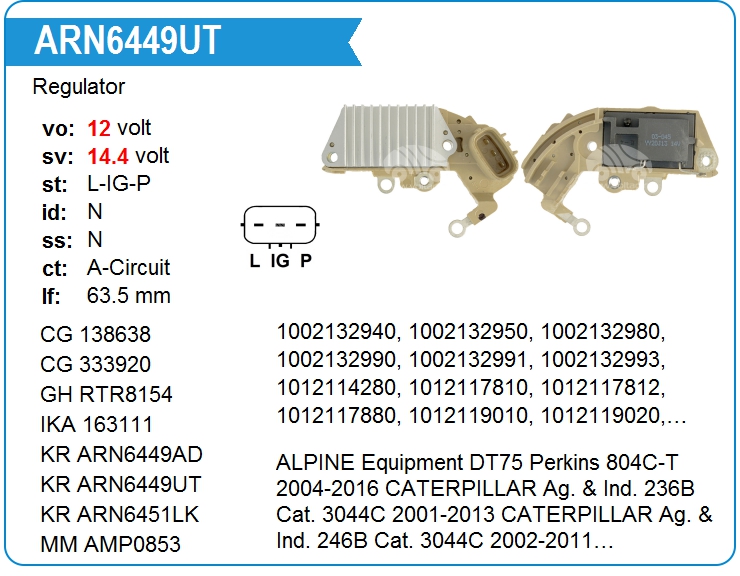 ARN6449UT

Regulator

vo: 12 volt
sv: 14.4 volt
st: L-IG-P
id: N
ss: N
ct: A-Circuit
lf: 63.5 mm

L IG P

CG 138638
CG 333920
GH RTR8154
IKA 163111
KR ARN6449AD
KR ARN6449UT
KR ARN6451LK
MM AMP0853

1002132940, 1002132950, 1002132980, 1002132990, 1002132991, 1002132993, 1012114280, 1012117810, 1012117812, 1012117880, 1012119010, 1012119020,…

ALPINE Equipment DT75 Perkins 804C-T 2004-2016 CATERPILLAR Ag. & Ind. 236B Cat. 3044C 2001-2013 CATERPILLAR Ag. & Ind. 246B Cat. 3044C 2002-2011…